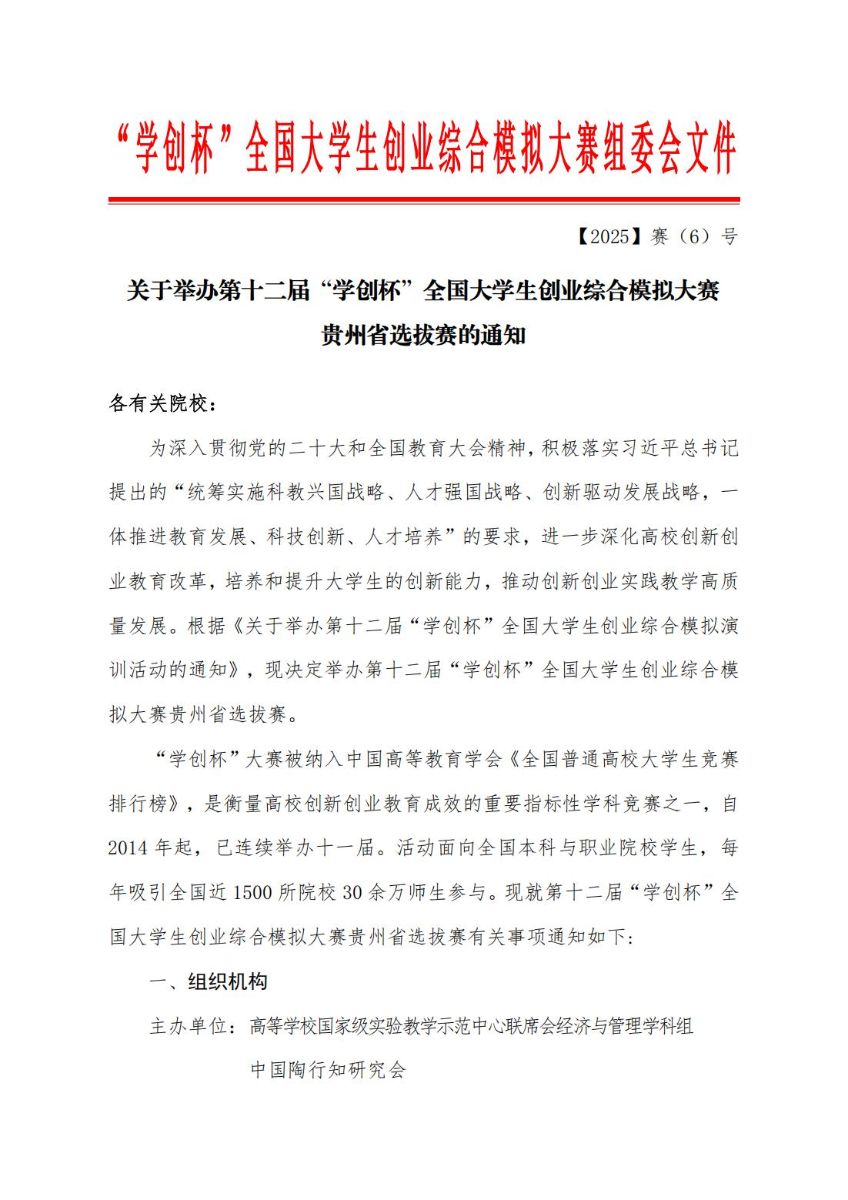 “学创杯”全国大学生创业综合模拟大赛组委会文件

【2025】赛（6）号

关于举办第十二届“学创杯”全国大学生创业综合模拟大赛贵州省选拔赛的通知

各有关院校：

为深入贯彻党的二十大和全国教育大会精神，积极落实习近平总书记提出的“统筹实施科教兴国战略、人才强国战略、创新驱动发展战略，一体推进教育发展、科技创新、人才培养”的要求，进一步深化高校创新创业教育改革，培养和提升大学生的创新能力，推动创新创业实践教学高质量发展。根据《关于举办第十二届“学创杯”全国大学生创业综合模拟演训活动的通知》，现决定举办第十二届“学创杯”全国大学生创业综合模拟大赛贵州省选拔赛。

“学创杯”大赛被纳入中国高等教育学会《全国普通高校大学生竞赛排行榜》，是衡量高校创新创业教育成效的重要指标性学科竞赛之一，自2014年起，已连续举办十一届。活动面向全国本科与职业院校学生，每年吸引全国近1500所院校30余万师生参与。现就第十二届“学创杯”全国大学生创业综合模拟大赛贵州省选拔赛有关事项通知如下：

一、组织机构

主办单位：高等学校国家级实验教学示范中心联席会经济与管理学科组

中国陶行知研究会